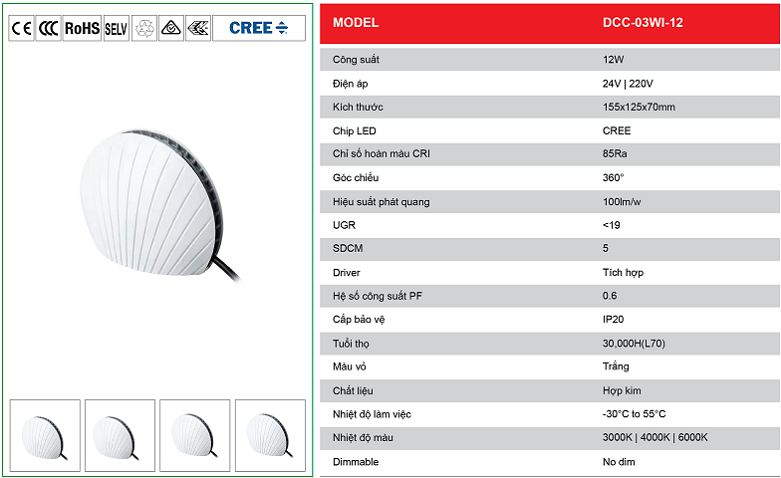 CE CCC RoHS SELV CREE

| MODEL | DCC-03WI-12 |
|---|---|
| Công suất | 12W |
| Điện áp | 24V \| 220V |
| Kích thước | 155x125x70mm |
| Chip LED | CREE |
| Chỉ số hoàn màu CRI | 85Ra |
| Góc chiếu | 360° |
| Hiệu suất phát quang | 100lm/w |
| UGR | <19 |
| SDCM | 5 |
| Driver | Tích hợp |
| Hệ số công suất PF | 0.6 |
| Cấp bảo vệ | IP20 |
| Tuổi thọ | 30,000H(L70) |
| Màu vỏ | Trắng |
| Chất liệu | Hợp kim |
| Nhiệt độ làm việc | -30°C to 55°C |
| Nhiệt độ màu | 3000K \| 4000K \| 6000K |
| Dimmable | No dim |